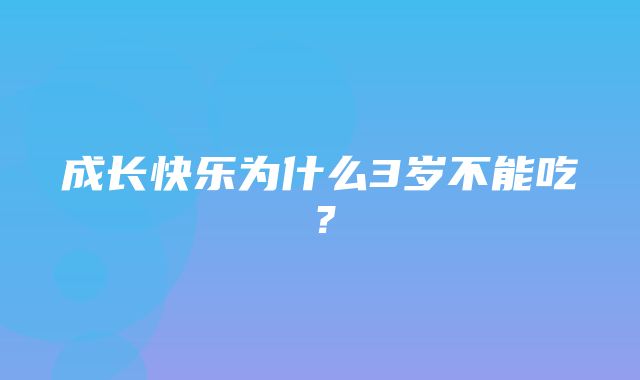 成长快乐为什么3岁不能吃？